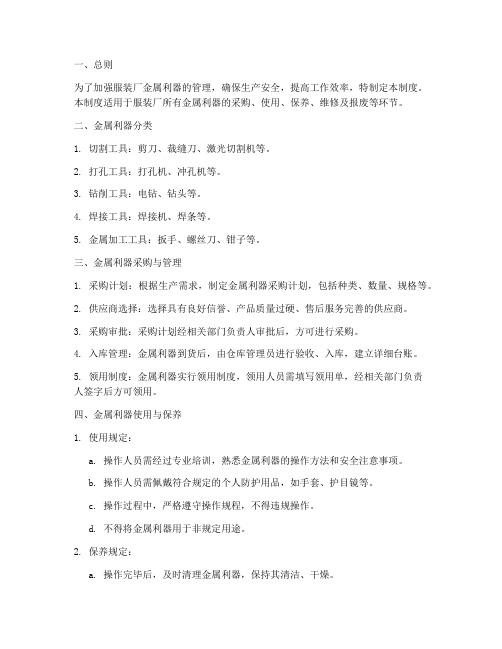 一、总则

为了加强服装厂金属利器的管理，确保生产安全，提高工作效率，特制定本制度。本制度适用于服装厂所有金属利器的采购、使用、保养、维修及报废等环节。

二、金属利器分类

1. 切割工具：剪刀、裁缝刀、激光切割机等。

2. 打孔工具：打孔机、冲孔机等。

3. 钻削工具：电钻、钻头等。

4. 焊接工具：焊接机、焊条等。

5. 金属加工工具：扳手、螺丝刀、钳子等。

三、金属利器采购与管理

1. 采购计划：根据生产需求，制定金属利器采购计划，包括种类、数量、规格等。

2. 供应商选择：选择具有良好信誉、产品质量过硬、售后服务完善的供应商。

3. 采购审批：采购计划经相关部门负责人审批后，方可进行采购。

4. 入库管理：金属利器到货后，由仓库管理员进行验收、入库，建立详细台账。

5. 领用制度：金属利器实行领用制度，领用人员需填写领用单，经相关部门负责人签字后方可领用。

四、金属利器使用与保养

1. 使用规定：

a. 操作人员需经过专业培训，熟悉金属利器的操作方法和安全注意事项。

b. 操作人员需佩戴符合规定的个人防护用品，如手套、护目镜等。

c. 操作过程中，严格遵守操作规程，不得违规操作。

d. 不得将金属利器用于非规定用途。

2. 保养规定：

a. 操作完毕后，及时清理金属利器，保持其清洁、干燥。